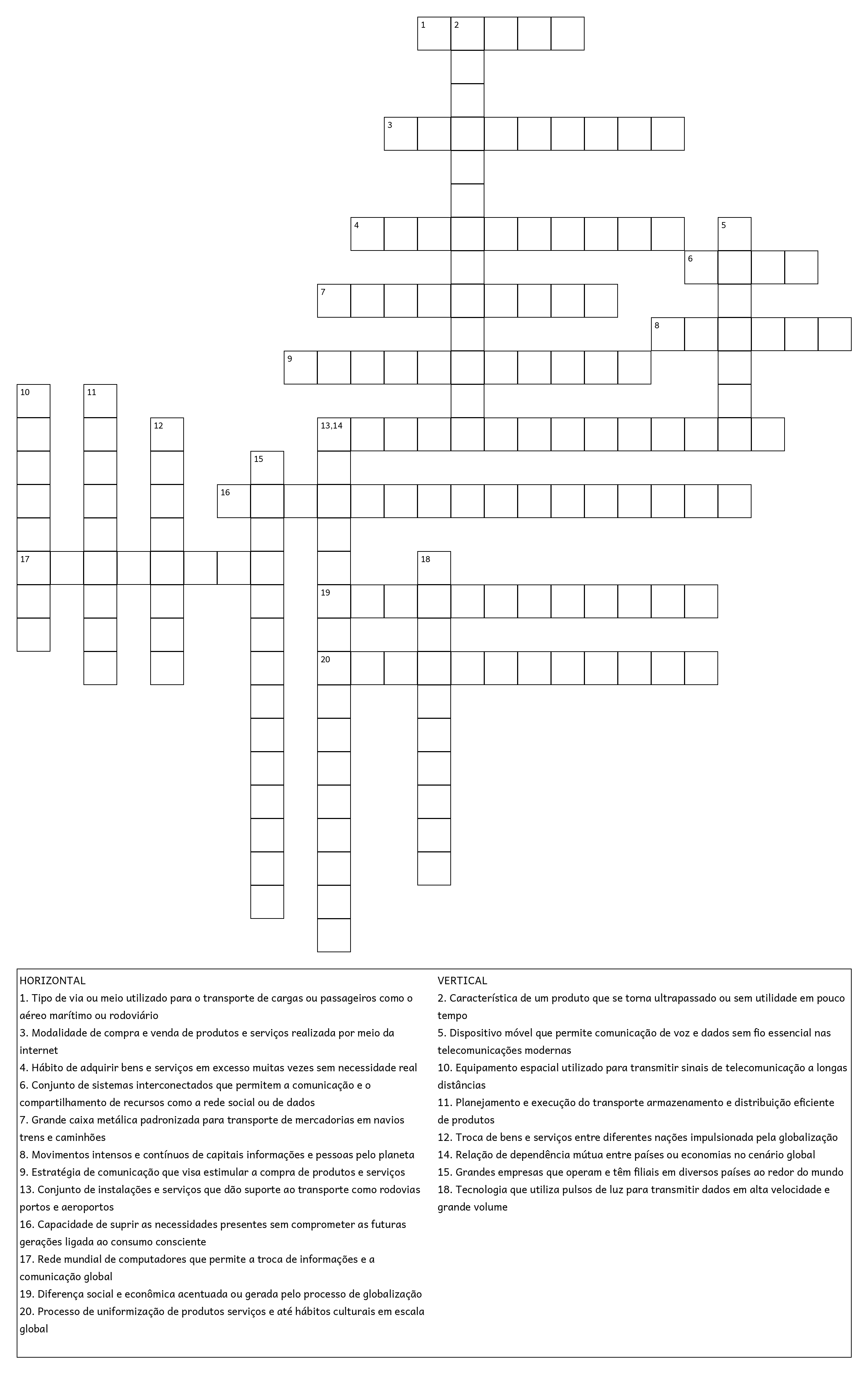 1 2
3
4 5
6
7
8
9
10 11
12 13,14
15
16
17 18
19
20

HORIZONTAL
1. Tipo de via ou meio utilizado para o transporte de cargas ou passageiros como o aéreo marítimo ou rodoviário
3. Modalidade de compra e venda de produtos e serviços realizada por meio da internet
4. Hábito de adquirir bens e serviços em excesso muitas vezes sem necessidade real
6. Conjunto de sistemas interconectados que permitem a comunicação e o compartilhamento de recursos como a rede social ou de dados
7. Grande caixa metálica padronizada para transporte de mercadorias em navios trens e caminhões
8. Movimentos intensos e contínuos de capitais informações e pessoas pelo planeta
9. Estratégia de comunicação que visa estimular a compra de produtos e serviços
13. Conjunto de instalações e serviços que dão suporte ao transporte como rodovias portos e aeroportos
16. Capacidade de suprir as necessidades presentes sem comprometer as futuras gerações ligada ao consumo consciente
17. Rede mundial de computadores que permite a troca de informações e a comunicação global
19. Diferença social e econômica acentuada ou gerada pelo processo de globalização
20. Processo de uniformização de produtos serviços e até hábitos culturais em escala global

VERTICAL
2. Característica de um produto que se torna ultrapassado ou sem utilidade em pouco tempo
5. Dispositivo móvel que permite comunicação de voz e dados sem fio essencial nas telecomunicações modernas
10. Equipamento espacial utilizado para transmitir sinais de telecomunicação a longas distâncias
11. Planejamento e execução do transporte armazenamento e distribuição eficiente de produtos
12. Troca de bens e serviços entre diferentes nações impulsionada pela globalização
14. Relação de dependência mútua entre países ou economias no cenário global
15. Grandes empresas que operam e têm filiais em diversos países ao redor do mundo
18. Tecnologia que utiliza pulsos de luz para transmitir dados em alta velocidade e grande volume